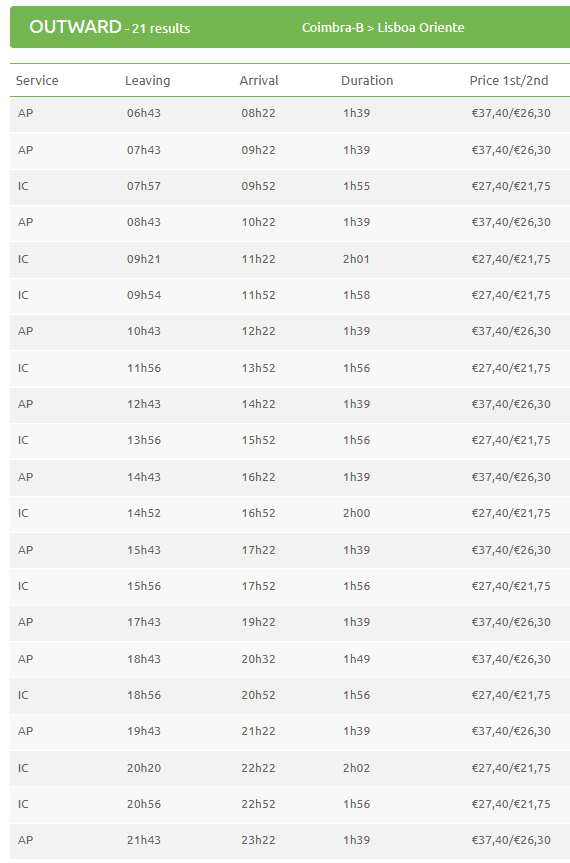 OUTWARD - 21 results Coimbra-B > Lisboa Oriente

| Service | Leaving | Arrival | Duration | Price 1st/2nd |
|---|---|---|---|---|
| AP | 06h43 | 08h22 | 1h39 | €37,40/€26,30 |
| AP | 07h43 | 09h22 | 1h39 | €37,40/€26,30 |
| IC | 07h57 | 09h52 | 1h55 | €27,40/€21,75 |
| AP | 08h43 | 10h22 | 1h39 | €37,40/€26,30 |
| IC | 09h21 | 11h22 | 2h01 | €27,40/€21,75 |
| IC | 09h54 | 11h52 | 1h58 | €27,40/€21,75 |
| AP | 10h43 | 12h22 | 1h39 | €37,40/€26,30 |
| IC | 11h56 | 13h52 | 1h56 | €27,40/€21,75 |
| AP | 12h43 | 14h22 | 1h39 | €37,40/€26,30 |
| IC | 13h56 | 15h52 | 1h56 | €27,40/€21,75 |
| AP | 14h43 | 16h22 | 1h39 | €37,40/€26,30 |
| IC | 14h52 | 16h52 | 2h00 | €27,40/€21,75 |
| AP | 15h43 | 17h22 | 1h39 | €37,40/€26,30 |
| IC | 15h56 | 17h52 | 1h56 | €27,40/€21,75 |
| AP | 17h43 | 19h22 | 1h39 | €37,40/€26,30 |
| AP | 18h43 | 20h32 | 1h49 | €37,40/€26,30 |
| IC | 18h56 | 20h52 | 1h56 | €27,40/€21,75 |
| AP | 19h43 | 21h22 | 1h39 | €37,40/€26,30 |
| IC | 20h20 | 22h22 | 2h02 | €27,40/€21,75 |
| IC | 20h56 | 22h52 | 1h56 | €27,40/€21,75 |
| AP | 21h43 | 23h22 | 1h39 | €37,40/€26,30 |